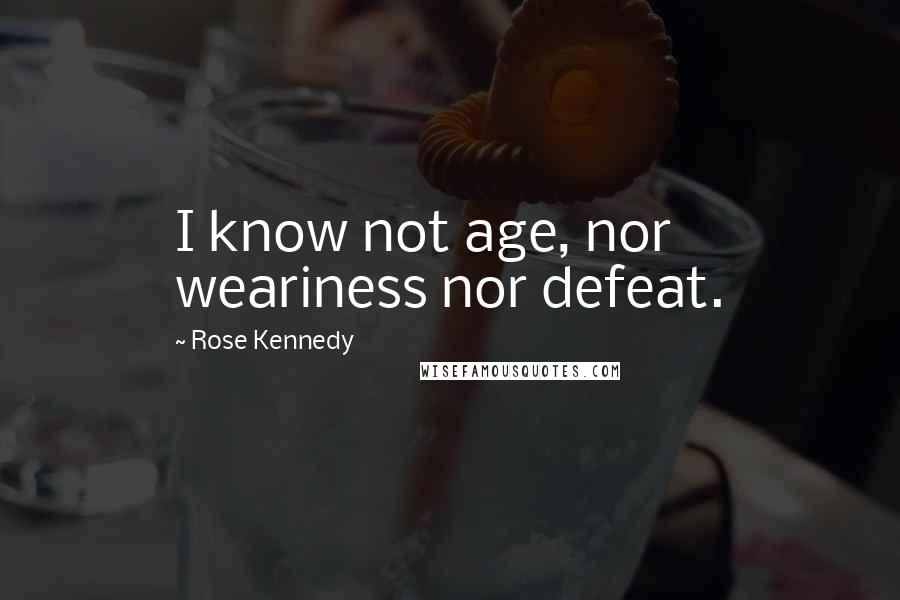 I know not age, nor weariness nor defeat.

~ Rose Kennedy

WISEFAMOUSQUOTES.COM